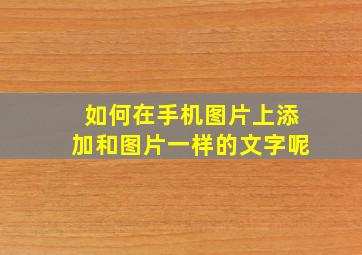 如何在手机图片上添加和图片一样的文字呢